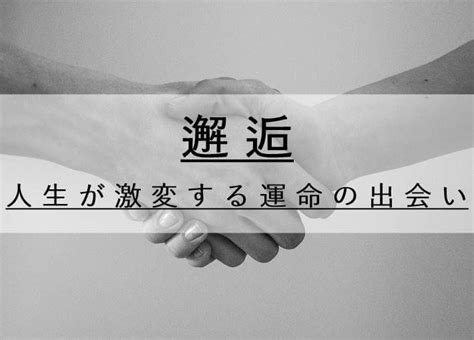 邂逅

人生が激変する運命の出会い